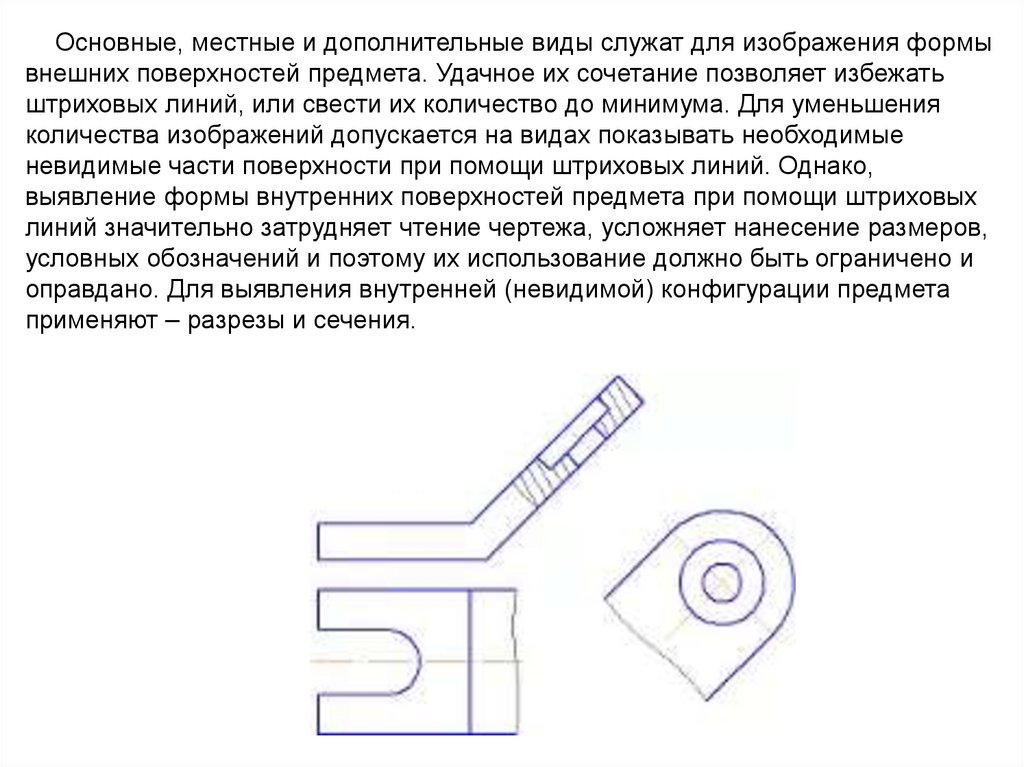 Основные, местные и дополнительные виды служат для изображения формы внешних поверхностей предмета. Удачное их сочетание позволяет избежать штриховых линий, или свести их количество до минимума. Для уменьшения количества изображений допускается на видах показывать необходимые невидимые части поверхности при помощи штриховых линий. Однако, выявление формы внутренних поверхностей предмета при помощи штриховых линий значительно затрудняет чтение чертежа, усложняет нанесение размеров, условных обозначений и поэтому их использование должно быть ограничено и оправдано. Для выявления внутренней (невидимой) конфигурации предмета применяют – разрезы и сечения.